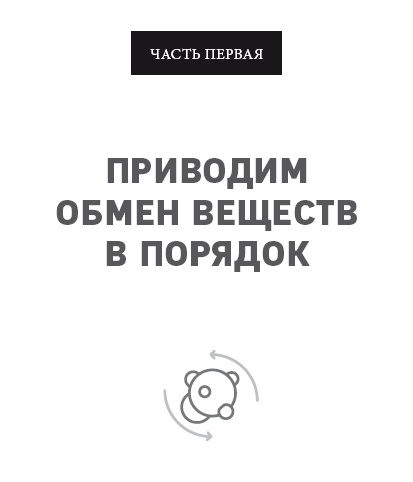 ЧАСТЬ ПЕРВАЯ

ПРИВОДИМ ОБМЕН ВЕЩЕСТВ В ПОРЯДОК